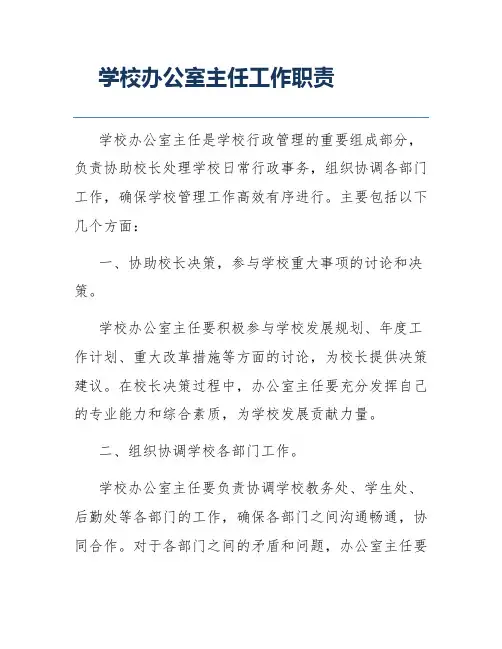 学校办公室主任工作职责

学校办公室主任是学校行政管理的重要组成部分，负责协助校长处理学校日常行政事务，组织协调各部门工作，确保学校管理工作高效有序进行。主要包括以下几个方面：

一、协助校长决策，参与学校重大事项的讨论和决策。

学校办公室主任要积极参与学校发展规划、年度工作计划、重大改革措施等方面的讨论，为校长提供决策建议。在校长决策过程中，办公室主任要充分发挥自己的专业能力和综合素质，为学校发展贡献力量。

二、组织协调学校各部门工作。

学校办公室主任要负责协调学校教务处、学生处、后勤处等各部门的工作，确保各部门之间沟通畅通，协同合作。对于各部门之间的矛盾和问题，办公室主任要